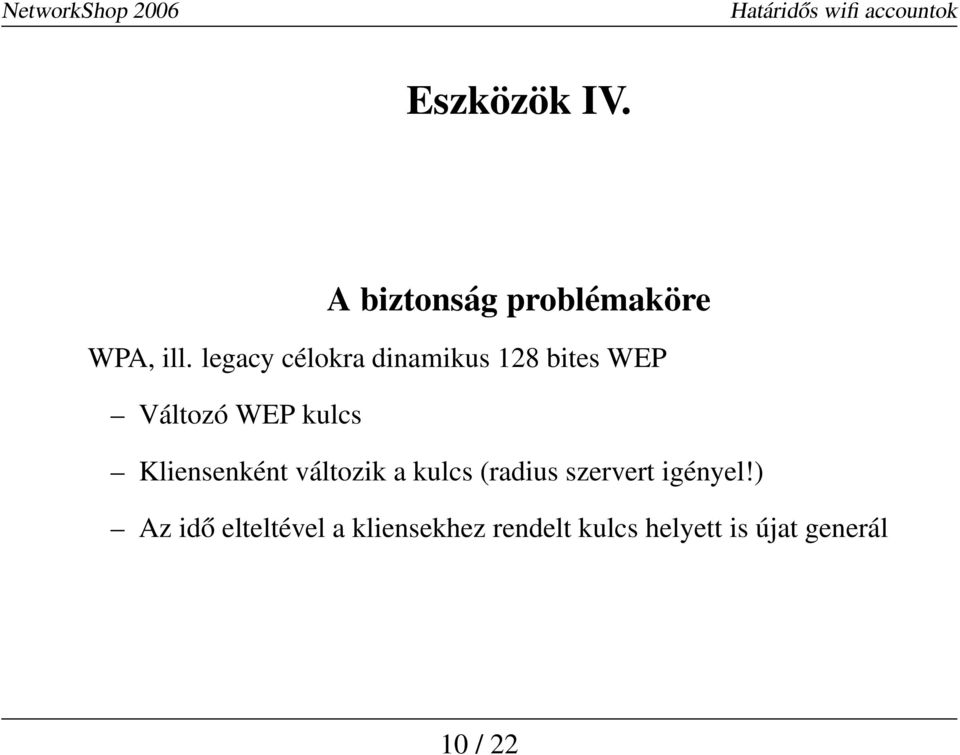 NetworkShop 2006

Határidős wifi accountok

Eszközök IV.

A biztonság problémaköre

WPA, ill. legacy célokra dinamikus 128 bites WEP

– Változó WEP kulcs

– Kliensenként változik a kulcs (radius szervert igényel!)

– Az idő elteltével a kliensekhez rendelt kulcs helyett is újat generál

10 / 22